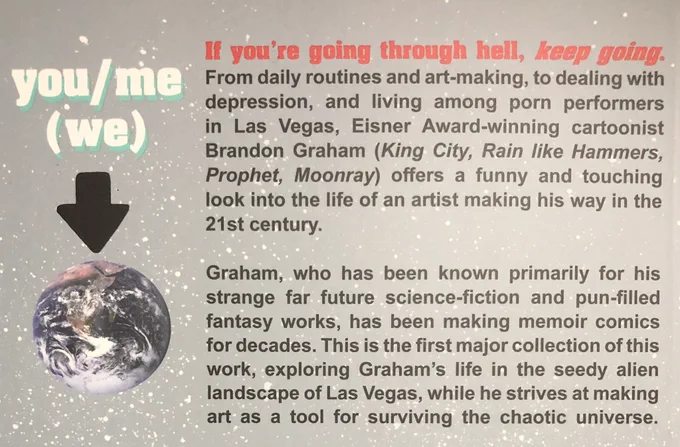 you/me
(we)

If you're going through hell, keep going.

From daily routines and art-making, to dealing with depression, and living among porn performers in Las Vegas, Eisner Award-winning cartoonist Brandon Graham (King City, Rain like Hammers, Prophet, Moonray) offers a funny and touching look into the life of an artist making his way in the 21st century.

Graham, who has been known primarily for his strange far future science-fiction and pun-filled fantasy works, has been making memoir comics for decades. This is the first major collection of this work, exploring Graham's life in the seedy alien landscape of Las Vegas, while he strives at making art as a tool for surviving the chaotic universe.